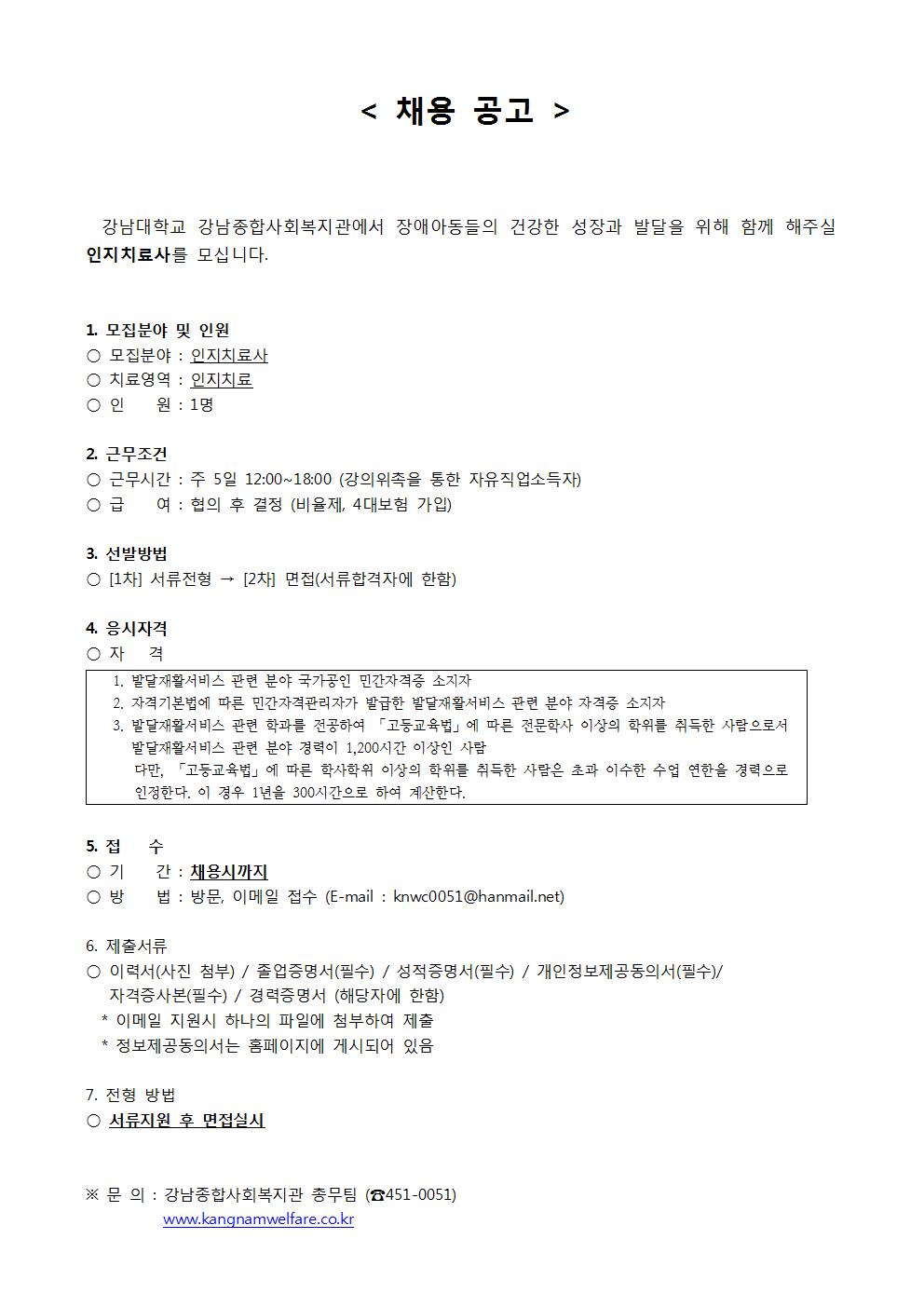 < 채용 공고 >

강남대학교 강남종합사회복지관에서 장애아동들의 건강한 성장과 발달을 위해 함께 해주실 인지치료사를 모십니다.

1. 모집분야 및 인원
○ 모집분야 : 인지치료사
○ 치료영역 : 인지치료
○ 인 원 : 1명

2. 근무조건
○ 근무시간 : 주 5일 12:00~18:00 (강의위촉을 통한 자유직업소득자)
○ 급 여 : 협의 후 결정 (비율제, 4대보험 가입)

3. 선발방법
○ [1차] 서류전형 → [2차] 면접(서류합격자에 한함)

4. 응시자격
○ 자 격

1. 발달재활서비스 관련 분야 국가공인 민간자격증 소지자
2. 자격기본법에 따른 민간자격관리자가 발급한 발달재활서비스 관련 분야 자격증 소지자
3. 발달재활서비스 관련 학과를 전공하여 「고등교육법」에 따른 전문학사 이상의 학위를 취득한 사람으로서 발달재활서비스 관련 분야 경력이 1,200시간 이상인 사람
다만, 「고등교육법」에 따른 학사학위 이상의 학위를 취득한 사람은 초과 이수한 수업 연한을 경력으로 인정한다. 이 경우 1년을 300시간으로 하여 계산한다.

5. 접 수
○ 기 간 : 채용시까지
○ 방 법 : 방문, 이메일 접수 (E-mail : knwc0051@hanmail.net)

6. 제출서류
○ 이력서(사진 첨부) / 졸업증명서(필수) / 성적증명서(필수) / 개인정보제공동의서(필수)/ 자격증사본(필수) / 경력증명서 (해당자에 한함)
* 이메일 지원시 하나의 파일에 첨부하여 제출
* 정보제공동의서는 홈페이지에 게시되어 있음

7. 전형 방법
○ 서류지원 후 면접실시

※ 문 의 : 강남종합사회복지관 총무팀 (☎451-0051)
www.kangnamwelfare.co.kr